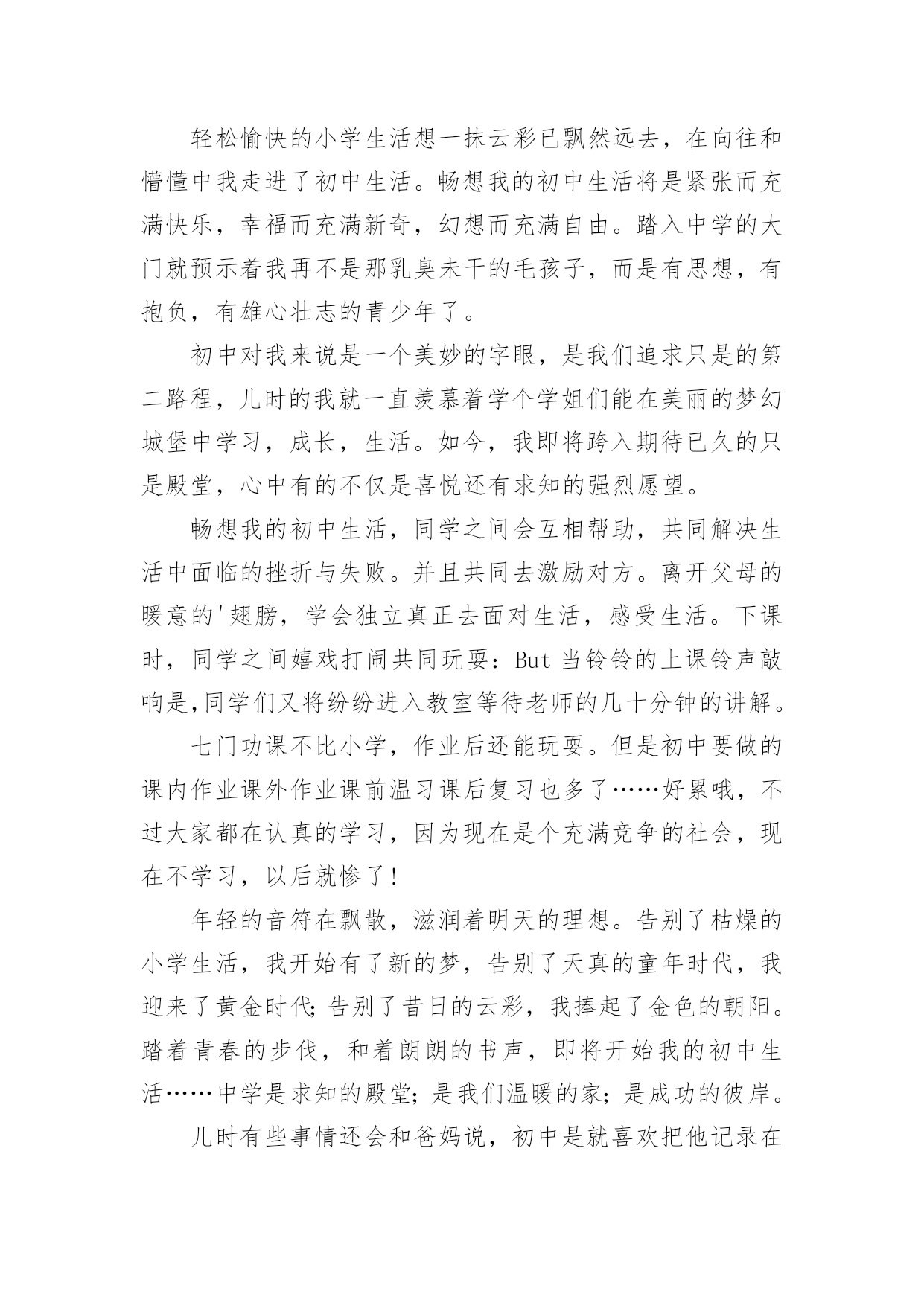 轻松愉快的小学生活想一抹云彩已飘然远去，在向往和懵懂中我走进了初中生活。畅想我的初中生活将是紧张而充满快乐，幸福而充满新奇，幻想而充满自由。踏入中学的大门就预示着我再不是那乳臭未干的毛孩子，而是有思想，有抱负，有雄心壮志的青少年了。

初中对我来说是一个美妙的字眼，是我们追求只是的第二路程，儿时的我就一直羡慕着学个学姐们能在美丽的梦幻城堡中学习，成长，生活。如今，我即将跨入期待已久的只是殿堂，心中有的不仅是喜悦还有求知的强烈愿望。

畅想我的初中生活，同学之间会互相帮助，共同解决生活中面临的挫折与失败。并且共同去激励对方。离开父母的暖意的'翅膀，学会独立真正去面对生活，感受生活。下课时，同学之间嬉戏打闹共同玩耍：But 当铃铃的上课铃声敲响是,同学们又将纷纷进入教室等待老师的几十分钟的讲解。

七门功课不比小学，作业后还能玩耍。但是初中要做的课内作业课外作业课前温习课后复习也多了……好累哦，不过大家都在认真的学习，因为现在是个充满竞争的社会，现在不学习，以后就惨了!

年轻的音符在飘散，滋润着明天的理想。告别了枯燥的小学生活，我开始有了新的梦，告别了天真的童年时代，我迎来了黄金时代;告别了昔日的云彩，我捧起了金色的朝阳。踏着青春的步伐，和着朗朗的书声，即将开始我的初中生活……中学是求知的殿堂；是我们温暖的家；是成功的彼岸。

儿时有些事情还会和爸妈说，初中是就喜欢把他记录在